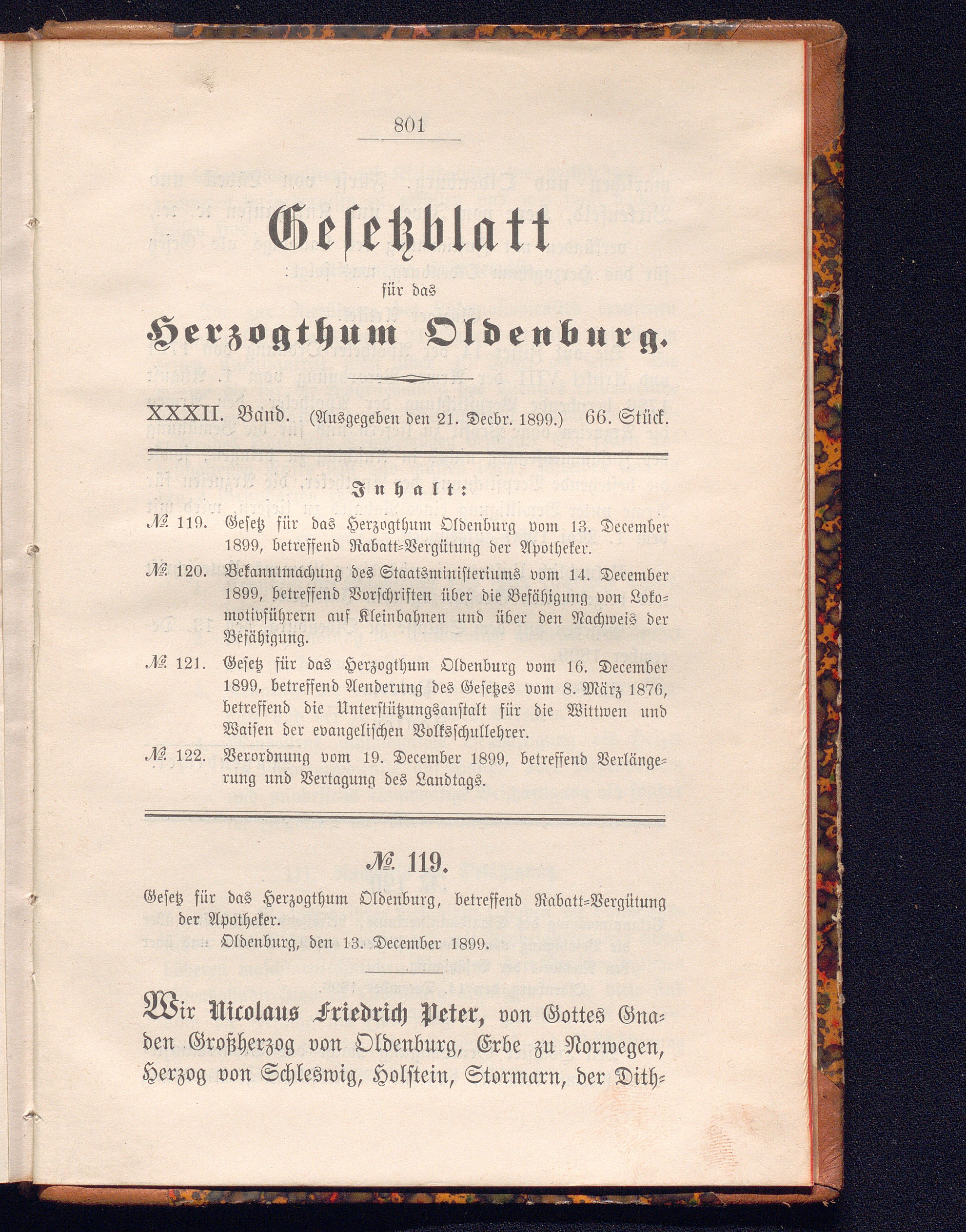 801

Gesetzblatt

für das

Herzogthum Oldenburg.

XXXII. Band. (Ausgegeben den 21. Decbr. 1899.) 66. Stück.

Inhalt:

№ 119. Gesetz für das Herzogthum Oldenburg vom 13. December 1899, betreffend Rabatt-Vergütung der Apotheker.

№ 120. Bekanntmachung des Staatsministeriums vom 14. December 1899, betreffend Vorschriften über die Befähigung von Lokomotivführern auf Kleinbahnen und über den Nachweis der Befähigung.

№ 121. Gesetz für das Herzogthum Oldenburg vom 16. December 1899, betreffend Aenderung des Gesetzes vom 8. März 1876, betreffend die Unterstützungsanstalt für die Wittwen und Waisen der evangelischen Volksschullehrer.

№ 122. Verordnung vom 19. December 1899, betreffend Verlängerung und Vertagung des Landtags.

№ 119.

Gesetz für das Herzogthum Oldenburg, betreffend Rabatt-Vergütung der Apotheker.

Oldenburg, den 13. December 1899.

Wir Nicolaus Friedrich Peter, von Gottes Gnaden Großherzog von Oldenburg, Erbe zu Norwegen, Herzog von Schleswig, Holstein, Stormarn, der Dith-